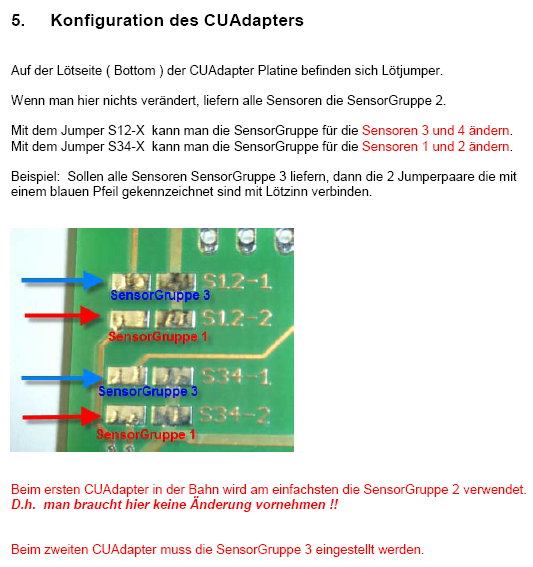 5. Konfiguration des CUAdapters

Auf der Lötseite ( Bottom ) der CUAdapter Platine befinden sich Lötjumper.

Wenn man hier nichts verändert, liefern alle Sensoren die SensorGruppe 2.

Mit dem Jumper S12-X kann man die SensorGruppe für die Sensoren 3 und 4 ändern.
Mit dem Jumper S34-X kann man die SensorGruppe für die Sensoren 1 und 2 ändern.

Beispiel: Sollen alle Sensoren SensorGruppe 3 liefern, dann die 2 Jumperpaare die mit einem blauen Pfeil gekennzeichnet sind mit Lötzinn verbinden.

S12-1
SensorGruppe 3
S12-2
SensorGruppe 1
S34-1
SensorGruppe 3
S34-2
SensorGruppe 1

Beim ersten CUAdapter in der Bahn wird am einfachsten die SensorGruppe 2 verwendet.
D.h. man braucht hier keine Änderung vornehmen !!

Beim zweiten CUAdapter muss die SensorGruppe 3 eingestellt werden.